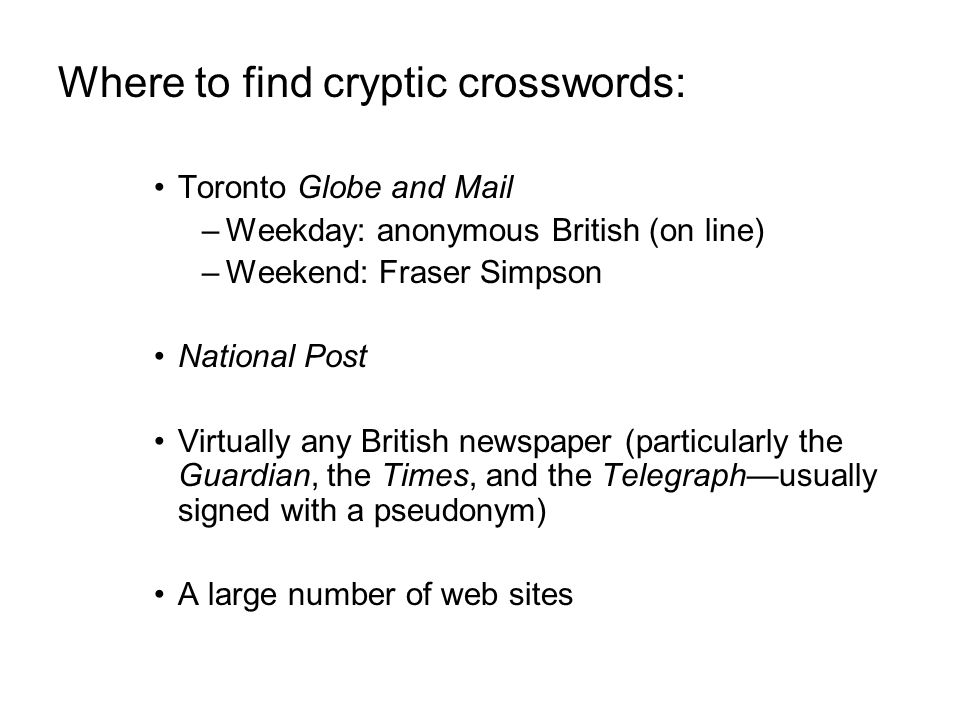 Where to find cryptic crosswords:

• Toronto Globe and Mail
– Weekday: anonymous British (on line)
– Weekend: Fraser Simpson

• National Post

• Virtually any British newspaper (particularly the Guardian, the Times, and the Telegraph—usually signed with a pseudonym)

• A large number of web sites